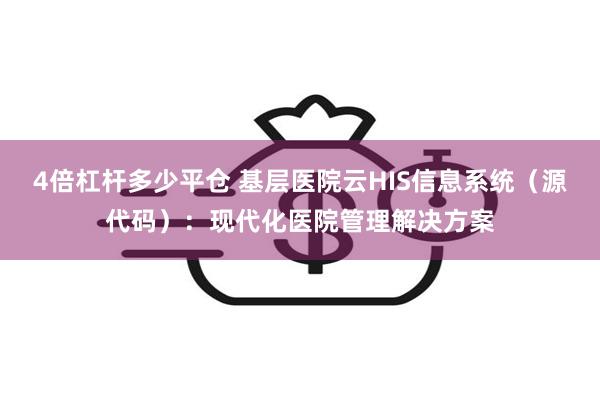 4倍杠杆多少平仓 基层医院云HIS信息系统（源代码）：现代化医院管理解决方案